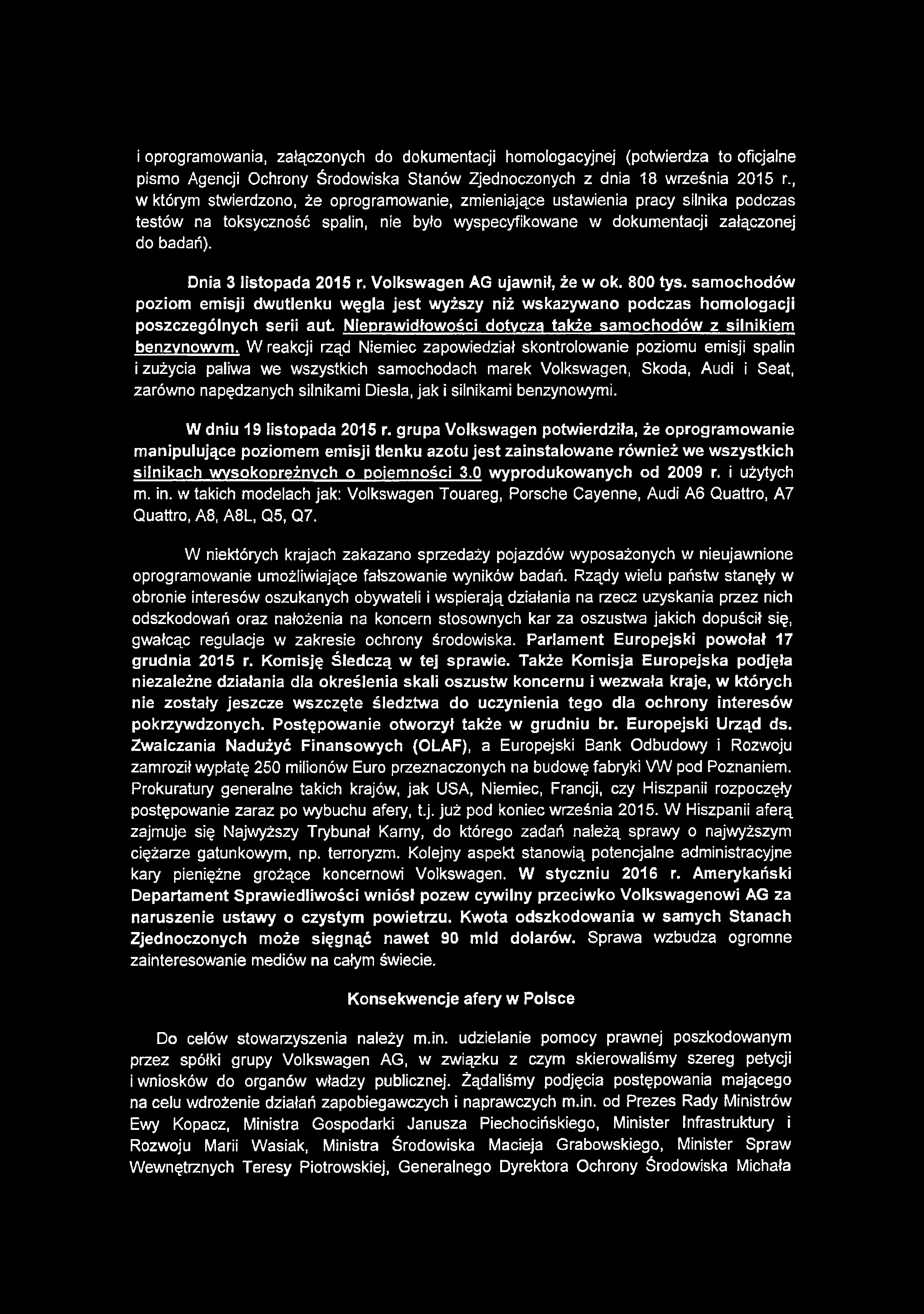 i oprogramowania, załączonych do dokumentacji homologacyjnej (potwierdza to oficjalne pismo Agencji Ochrony Środowiska Stanów Zjednoczonych z dnia 18 września 2015 r., w którym stwierdzono, że oprogramowanie, zmieniające ustawienia pracy silnika podczas testów na toksyczność spalin, nie było wyspecyfikowane w dokumentacji załączonej do badań).

Dnia 3 listopada 2015 r. Volkswagen AG ujawnił, że w ok. 800 tys. samochodów poziom emisji dwutlenku węgla jest wyższy niż wskazywano podczas homologacji poszczególnych serii aut. Nieprawidłowości dotyczą także samochodów z silnikiem benzynowym. W reakcji rząd Niemiec zapowiedział skontrolowanie poziomu emisji spalin i zużycia paliwa we wszystkich samochodach marek Volkswagen, Skoda, Audi i Seat, zarówno napędzanych silnikami Diesla, jak i silnikami benzynowymi.

W dniu 19 listopada 2015 r. grupa Volkswagen potwierdziła, że oprogramowanie manipulujące poziomem emisji tlenku azotu jest zainstalowane również we wszystkich silnikach wysokoprężnych o pojemności 3.0 wyprodukowanych od 2009 r. i użytych m. in. w takich modelach jak: Volkswagen Touareg, Porsche Cayenne, Audi A6 Quattro, A7 Quattro, A8, A8L, Q5, Q7.

W niektórych krajach zakazano sprzedaży pojazdów wyposażonych w nieujawnione oprogramowanie umożliwiające fałszowanie wyników badań. Rządy wielu państw stanęły w obronie interesów oszukanych obywateli i wspierają działania na rzecz uzyskania przez nich odszkodowań oraz nałożenia na koncern stosownych kar za oszustwa jakich dopuścił się, gwałcąc regulacje w zakresie ochrony środowiska. Parlament Europejski powołał 17 grudnia 2015 r. Komisję Śledczą w tej sprawie. Także Komisja Europejska podjęła niezależne działania dla określenia skali oszustw koncernu i wezwała kraje, w których nie zostały jeszcze wszczęte śledztwa do uczynienia tego dla ochrony interesów pokrzywdzonych. Postępowanie otworzył także w grudniu br. Europejski Urząd ds. Zwalczania Nadużyć Finansowych (OLAF), a Europejski Bank Odbudowy i Rozwoju zamroził wypłatę 250 milionów Euro przeznaczonych na budowę fabryki VW pod Poznaniem. Prokuratury generalne takich krajów, jak USA, Niemiec, Francji, czy Hiszpanii rozpoczęły postępowanie zaraz po wybuchu afery, t.j. już pod koniec września 2015. W Hiszpanii aferą zajmuje się Najwyższy Trybunał Karny, do którego zadań należą sprawy o najwyższym ciężarze gatunkowym, np. terroryzm. Kolejny aspekt stanowią potencjalne administracyjne kary pieniężne grożące koncernowi Volkswagen. W styczniu 2016 r. Amerykański Departament Sprawiedliwości wniósł pozew cywilny przeciwko Volkswagenowi AG za naruszenie ustawy o czystym powietrzu. Kwota odszkodowania w samych Stanach Zjednoczonych może sięgnąć nawet 90 mld dolarów. Sprawa wzbudza ogromne zainteresowanie mediów na całym świecie.

Konsekwencje afery w Polsce

Do celów stowarzyszenia należy m.in. udzielanie pomocy prawnej poszkodowanym przez spółki grupy Volkswagen AG, w związku z czym skierowaliśmy szereg petycji i wniosków do organów władzy publicznej. Żądaliśmy podjęcia postępowania mającego na celu wdrożenie działań zapobiegawczych i naprawczych m.in. od Prezes Rady Ministrów Ewy Kopacz, Ministra Gospodarki Janusza Piechocińskiego, Minister Infrastruktury i Rozwoju Marii Wasiak, Ministra Środowiska Macieja Grabowskiego, Minister Spraw Wewnętrznych Teresy Piotrowskiej, Generalnego Dyrektora Ochrony Środowiska Michała